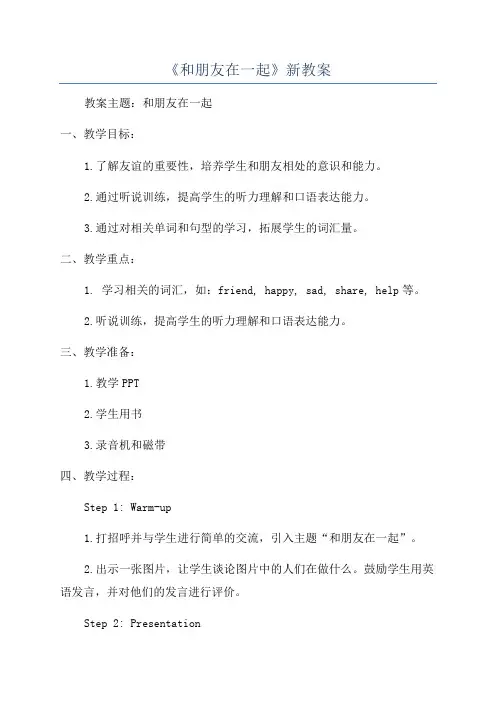 《和朋友在一起》新教案

教案主题：和朋友在一起

一、教学目标：

1.了解友谊的重要性，培养学生和朋友相处的意识和能力。

2.通过听说训练，提高学生的听力理解和口语表达能力。

3.通过对相关单词和句型的学习，拓展学生的词汇量。

二、教学重点：

1. 学习相关的词汇，如：friend, happy, sad, share, help 等。

2.听说训练，提高学生的听力理解和口语表达能力。

三、教学准备：

1.教学 PPT

2.学生用书

3.录音机和磁带

四、教学过程：

Step 1: Warm-up

1.打招呼并与学生进行简单的交流，引入主题“和朋友在一起”。

2.出示一张图片，让学生谈论图片中的人们在做什么。鼓励学生用英语发言，并对他们的发言进行评价。

Step 2: Presentation